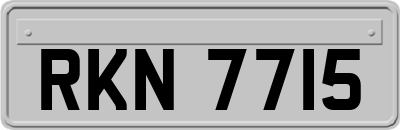 RKN 7715